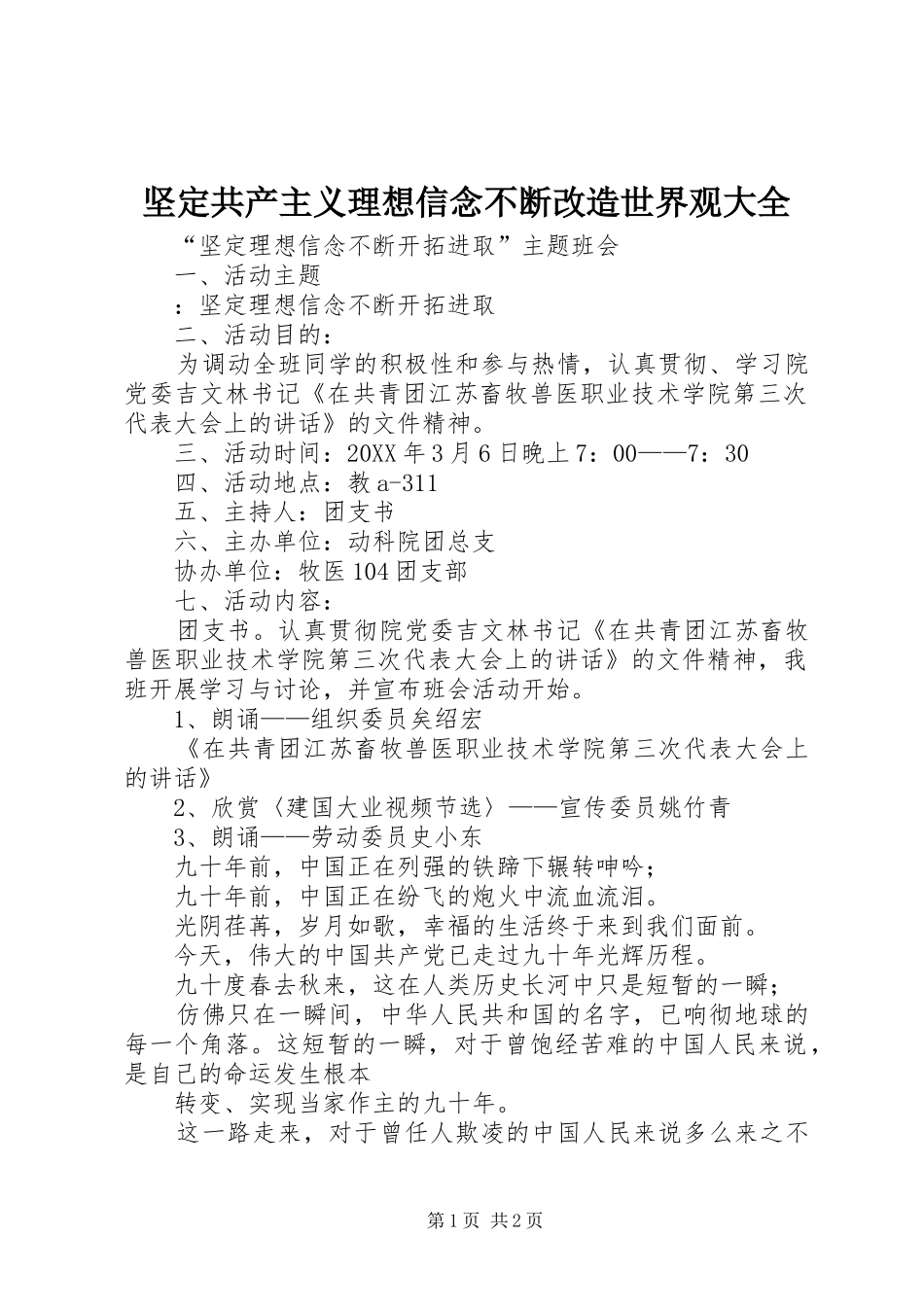 坚定共产主义理想信念不断改造世界观大全

“坚定理想信念不断开拓进取”主题班会

一、活动主题

：坚定理想信念不断开拓进取

二、活动目的：

为调动全班同学的积极性和参与热情，认真贯彻、学习院党委吉文林书记《在共青团江苏畜牧兽医职业技术学院第三次代表大会上的讲话》的文件精神。

三、活动时间：20XX年3月6日晚上7：00——7：30

四、活动地点：教a-311

五、主持人：团支书

六、主办单位：动科院团总支

协办单位：牧医104团支部

七、活动内容：

团支书。认真贯彻院党委吉文林书记《在共青团江苏畜牧兽医职业技术学院第三次代表大会上的讲话》的文件精神，我班开展学习与讨论，并宣布班会活动开始。

1、朗诵——组织委员矣绍宏

《在共青团江苏畜牧兽医职业技术学院第三次代表大会上的讲话》

2、欣赏〈建国大业视频节选〉——宣传委员姚竹青

3、朗诵——劳动委员史小东

九十年前，中国正在列强的铁蹄下辗转呻吟；

九十年前，中国正在纷飞的炮火中流血流泪。

光阴荏苒，岁月如歌，幸福的生活终于来到我们面前。

今天，伟大的中国共产党已走过九十年光辉历程。

九十度春去秋来，这在人类历史长河中只是短暂的一瞬；

仿佛只在一瞬间，中华人民共和国的名字，已响彻地球的每一个角落。这短暂的一瞬，对于曾饱经苦难的中国人民来说，是自己的命运发生根本

转变、实现当家作主的九十年。

这一路走来，对于曾任人欺凌的中国人民来说多么来之不

第1页 共2页